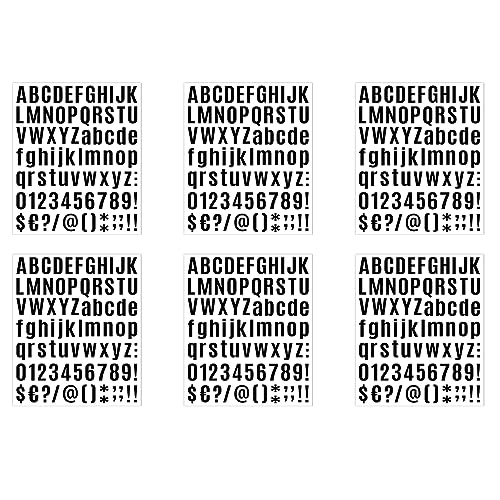 ABCDEFGHIJK
LMNOPQRSTU
VWXYZabcde
fghijklmnop
qrstuvwxyz:
0123456789!
$€?/@()**;;!!

ABCDEFGHIJK
LMNOPQRSTU
VWXYZabcde
fghijklmnop
qrstuvwxyz:
0123456789!
$€?/@()**;;!!

ABCDEFGHIJK
LMNOPQRSTU
VWXYZabcde
fghijklmnop
qrstuvwxyz:
0123456789!
$€?/@()**;;!!

ABCDEFGHIJK
LMNOPQRSTU
VWXYZabcde
fghijklmnop
qrstuvwxyz:
0123456789!
$€?/@()**;;!!

ABCDEFGHIJK
LMNOPQRSTU
VWXYZabcde
fghijklmnop
qrstuvwxyz:
0123456789!
$€?/@()**;;!!

ABCDEFGHIJK
LMNOPQRSTU
VWXYZabcde
fghijklmnop
qrstuvwxyz:
0123456789!
$€?/@()**;;!!